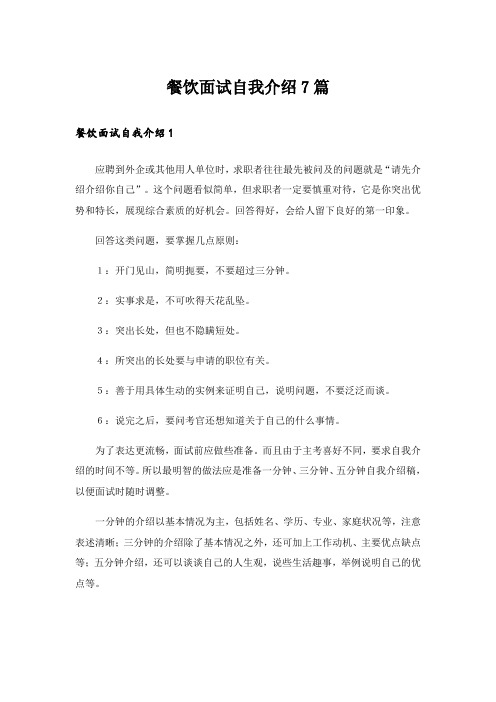 餐饮面试自我介绍7篇

餐饮面试自我介绍1

应聘到外企或其他用人单位时，求职者往往最先被问及的问题就是“请先介绍介绍你自己”。这个问题看似简单，但求职者一定要慎重对待，它是你突出优势和特长，展现综合素质的好机会。回答得好，会给人留下良好的第一印象。

回答这类问题，要掌握几点原则：

1：开门见山，简明扼要，不要超过三分钟。

2：实事求是，不可吹得天花乱坠。

3：突出长处，但也不隐瞒短处。

4：所突出的长处要与申请的职位有关。

5：善于用具体生动的实例来证明自己，说明问题，不要泛泛而谈。

6：说完之后，要问考官还想知道关于自己的什么事情。

为了表达更流畅，面试前应做些准备。而且由于主考喜好不同，要求自我介绍的时间不等。所以最明智的做法应是准备一分钟、三分钟、五分钟自我介绍稿，以便面试时随时调整。

一分钟的介绍以基本情况为主，包括姓名、学历、专业、家庭状况等，注意表述清晰；三分钟的介绍除了基本情况之外，还可加上工作动机、主要优点缺点等；五分钟介绍，还可以谈谈自己的人生观，说些生活趣事，举例说明自己的优点等。